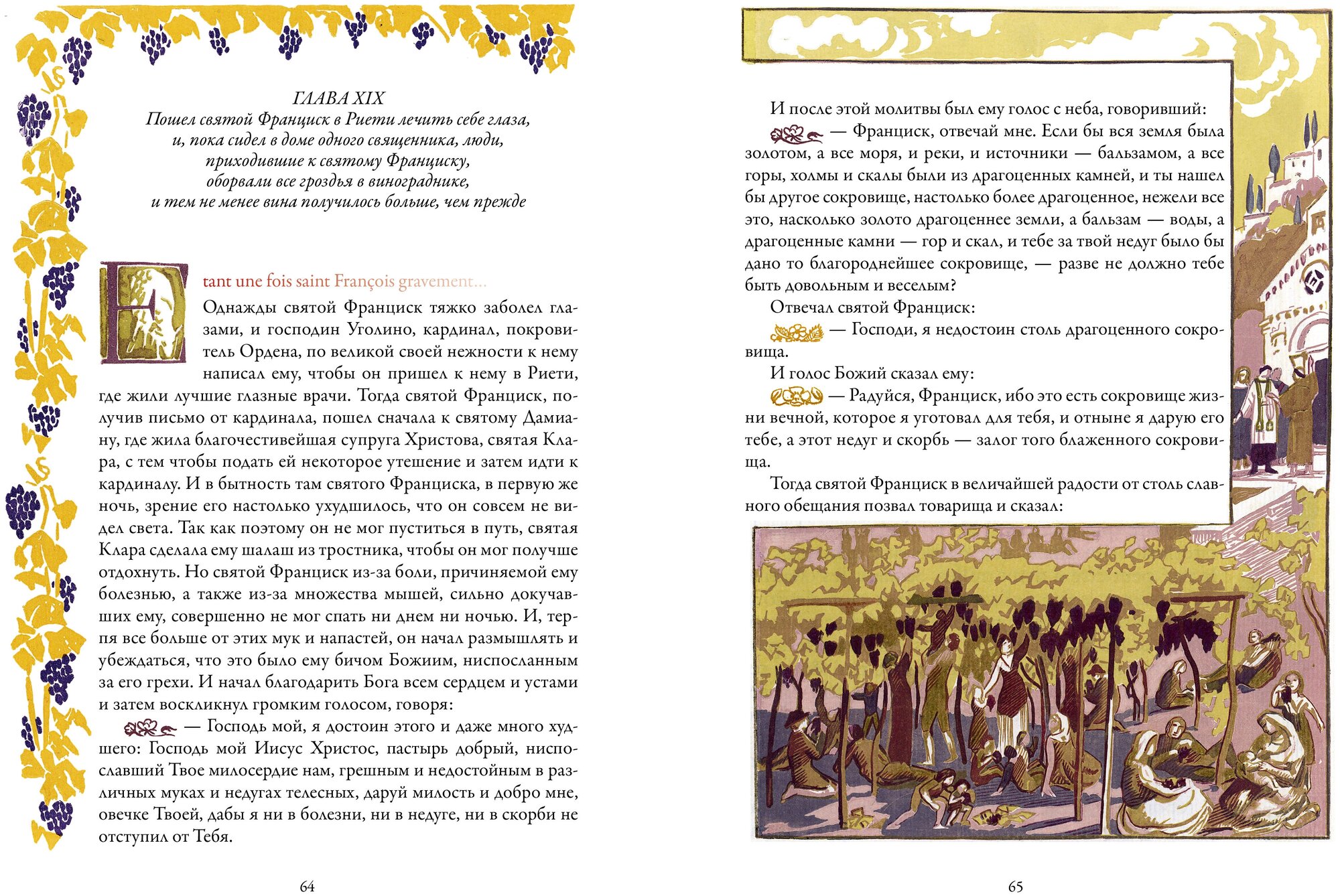 ГЛАВА XIX
Пошел святой Франциск в Риети лечить себе глаза, и, пока сидел в доме одного священника, люди, приходившие к святому Франциску, оборвали все гроздья в винограднике, и тем не менее вина получилось больше, чем прежде

Etant une fois saint François gravement...
Однажды святой Франциск тяжко заболел глазами, и господин Уголино, кардинал, покровитель Ордена, по великой своей нежности к нему написал ему, чтобы он пришел к нему в Риети, где жили лучшие глазные врачи. Тогда святой Франциск, получив письмо от кардинала, пошел сначала к святому Дамиану, где жила благочестивейшая супруга Христова, святая Клара, с тем чтобы подать ей некоторое утешение и затем идти к кардиналу. И в бытность там святого Франциска, в первую же ночь, зрение его настолько ухудшилось, что он совсем не видел света. Так как поэтому он не мог пуститься в путь, святая Клара сделала ему шалаш из тростника, чтобы он мог получше отдохнуть. Но святой Франциск из-за боли, причиняемой ему болезнью, а также из-за множества мышей, сильно докучавших ему, совершенно не мог спать ни днем ни ночью. И, терпя все больше от этих мук и напастей, он начал размышлять и убеждаться, что это было ему бичом Божиим, ниспосланным за его грехи. И начал благодарить Бога всем сердцем и устами и затем воскликнул громким голосом, говоря:

— Господь мой, я достоин этого и даже много худшего: Господь мой Иисус Христос, пастырь добрый, ниспославший Твое милосердие нам, грешным и недостойным в различных муках и недугах телесных, даруй милость и добро мне, овечке Твоей, дабы я ни в болезни, ни в недуге, ни в скорби не отступил от Тебя.

64

И после этой молитвы был ему голос с неба, говоривший:

— Франциск, отвечай мне. Если бы вся земля была золотом, а все моря, и реки, и источники — бальзамом, а все горы, холмы и скалы были из драгоценных камней, и ты нашел бы другое сокровище, настолько более драгоценное, нежели все это, насколько золото драгоценнее земли, а бальзам — воды, а драгоценные камни — гор и скал, и тебе за твой недуг было бы дано то благороднейшее сокровище, — разве не должно тебе быть довольным и веселым?

Отвечал святой Франциск:

— Господи, я недостоин столь драгоценного сокровища.

И голос Божий сказал ему:

— Радуйся, Франциск, ибо это есть сокровище жизни вечной, которое я уготовал для тебя, и отныне я дарую его тебе, а этот недуг и скорбь — залог того блаженного сокровища.

Тогда святой Франциск в величайшей радости от столь славного обещания позвал товарища и сказал:

65